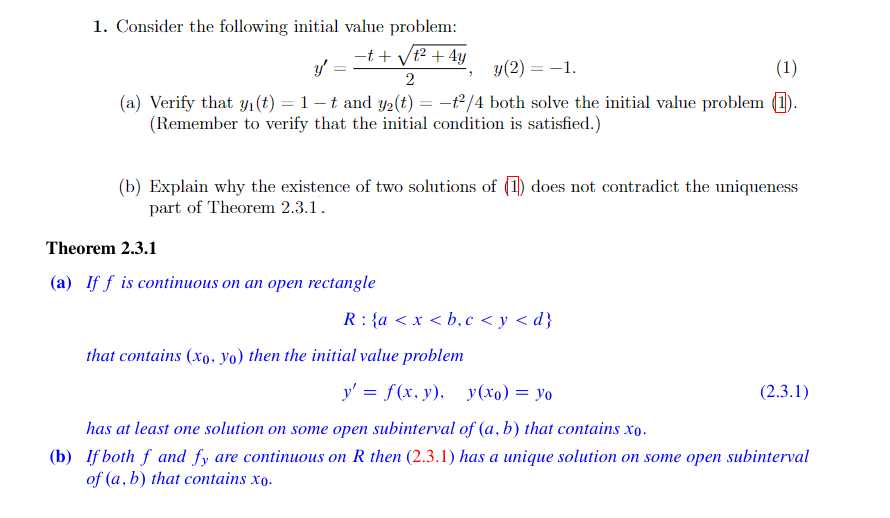 1. Consider the following initial value problem:

$$y' = \frac{-t + \sqrt{t^2 + 4y}}{2}, \quad y(2) = -1. \quad (1)$$

(a) Verify that $y_1(t) = 1 - t$ and $y_2(t) = -t^2/4$ both solve the initial value problem (1). (Remember to verify that the initial condition is satisfied.)

(b) Explain why the existence of two solutions of (1) does not contradict the uniqueness part of Theorem 2.3.1.

Theorem 2.3.1

(a) If $f$ is continuous on an open rectangle

$$R : \{a < x < b, c < y < d\}$$

that contains $(x_0, y_0)$ then the initial value problem

$$y' = f(x, y), \quad y(x_0) = y_0 \quad (2.3.1)$$

has at least one solution on some open subinterval of $(a, b)$ that contains $x_0$.

(b) If both $f$ and $f_y$ are continuous on $R$ then (2.3.1) has a unique solution on some open subinterval of $(a, b)$ that contains $x_0$.